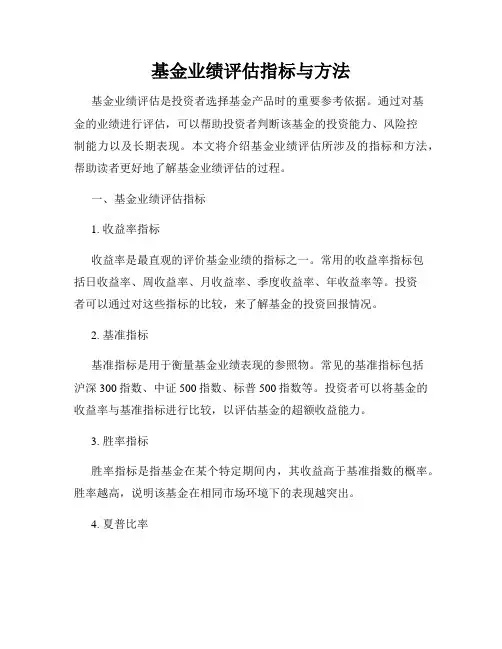 基金业绩评估指标与方法

基金业绩评估是投资者选择基金产品时的重要参考依据。通过对基金的业绩进行评估，可以帮助投资者判断该基金的投资能力、风险控制能力以及长期表现。本文将介绍基金业绩评估所涉及的指标和方法，帮助读者更好地了解基金业绩评估的过程。

一、基金业绩评估指标

1. 收益率指标

收益率是最直观的评价基金业绩的指标之一。常用的收益率指标包括日收益率、周收益率、月收益率、季度收益率、年收益率等。投资者可以通过对这些指标的比较，来了解基金的投资回报情况。

2. 基准指标

基准指标是用于衡量基金业绩表现的参照物。常见的基准指标包括沪深 300 指数、中证 500 指数、标普 500 指数等。投资者可以将基金的收益率与基准指标进行比较，以评估基金的超额收益能力。

3. 胜率指标

胜率指标是指基金在某个特定期间内，其收益高于基准指数的概率。胜率越高，说明该基金在相同市场环境下的表现越突出。

4. 夏普比率